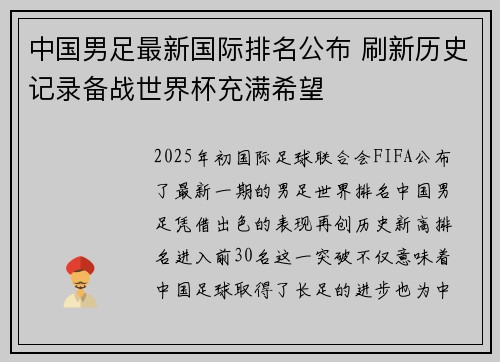 中国男足最新国际排名公布 刷新历史记录备战世界杯充满希望

2025年初国际足球联合会FIFA公布了最新一期的男足世界排名中国男足凭借出色的表现再创历史新高排名进入前30名这一突破不仅意味着中国足球取得了长足的进步也为中